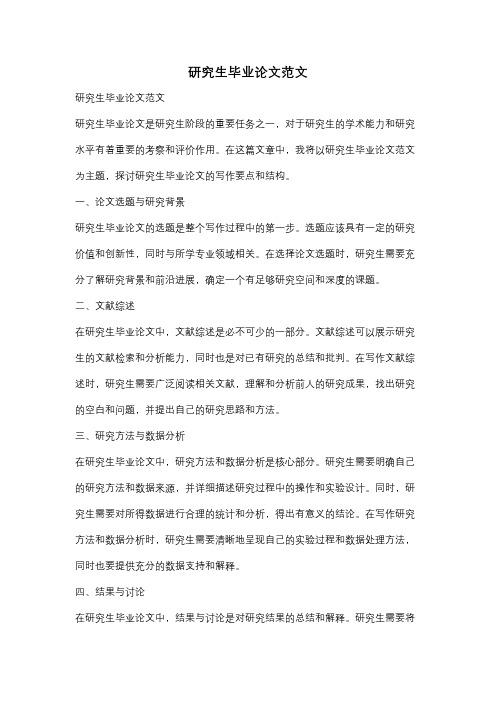 研究生毕业论文范文

研究生毕业论文范文

研究生毕业论文是研究生阶段的重要任务之一，对于研究生的学术能力和研究水平有着重要的考察和评价作用。在这篇文章中，我将以研究生毕业论文范文为主题，探讨研究生毕业论文的写作要点和结构。

一、论文选题与研究背景

研究生毕业论文的选题是整个写作过程中的第一步。选题应该具有一定的研究价值和创新性，同时与所学专业领域相关。在选择论文选题时，研究生需要充分了解研究背景和前沿进展，确定一个有足够研究空间和深度的课题。

二、文献综述

在研究生毕业论文中，文献综述是必不可少的一部分。文献综述可以展示研究生的文献检索和分析能力，同时也是对已有研究的总结和批判。在写作文献综述时，研究生需要广泛阅读相关文献，理解和分析前人的研究成果，找出研究的空白和问题，并提出自己的研究思路和方法。

三、研究方法与数据分析

在研究生毕业论文中，研究方法和数据分析是核心部分。研究生需要明确自己的研究方法和数据来源，并详细描述研究过程中的操作和实验设计。同时，研究生需要对所得数据进行合理的统计和分析，得出有意义的结论。在写作研究方法和数据分析时，研究生需要清晰地呈现自己的实验过程和数据处理方法，同时也要提供充分的数据支持和解释。

四、结果与讨论

在研究生毕业论文中，结果与讨论是对研究结果的总结和解释。研究生需要将